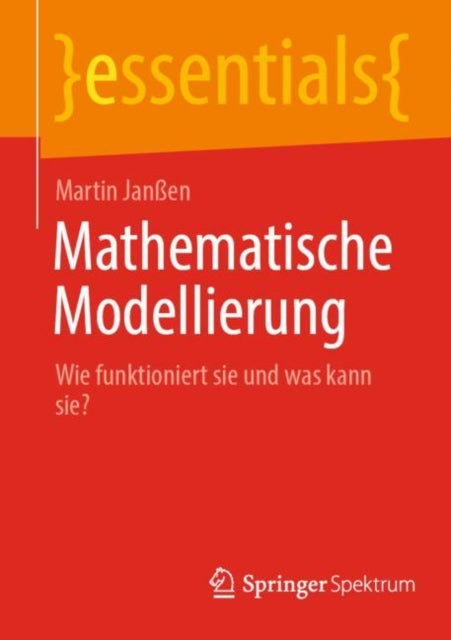 }essentials{

Martin Janßen

Mathematische Modellierung

Wie funktioniert sie und was kann sie?

Springer Spektrum